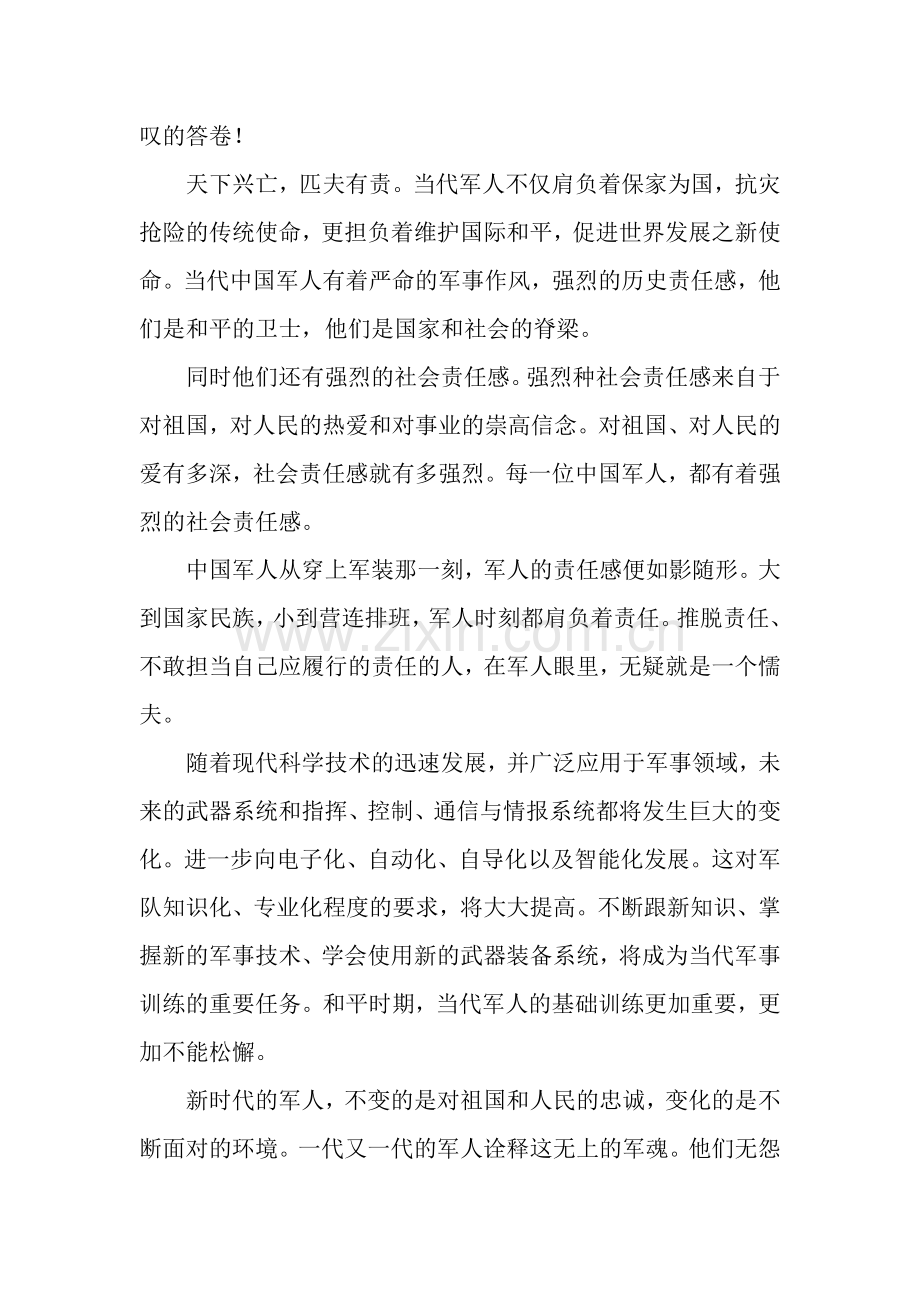 叹的答卷！

天下兴亡，匹夫有责。当代军人不仅肩负着保家为国，抗灾抢险的传统使命，更担负着维护国际和平，促进世界发展之新使命。当代中国军人有着严命的军事作风，强烈的历史责任感，他们是和平的卫士，他们是国家和社会的脊梁。

同时他们还有强烈的社会责任感。强烈种社会责任感来自于对祖国，对人民的热爱和对事业的崇高信念。对祖国、对人民的爱有多深，社会责任感就有多强烈。每一位中国军人，都有着强烈的社会责任感。

中国军人从穿上军装那一刻，军人的责任感便如影随形。大到国家民族，小到营连排班，军人时刻都肩负着责任。推脱责任、不敢担当自己应履行的责任的人，在军人眼里，无疑就是一个懦夫。

随着现代科学技术的迅速发展，并广泛应用于军事领域，未来的武器系统和指挥、控制、通信与情报系统都将发生巨大的变化。进一步向电子化、自动化、自导化以及智能化发展。这对军队知识化、专业化程度的要求，将大大提高。不断跟新知识、掌握新的军事技术、学会使用新的武器装备系统，将成为当代军事训练的重要任务。和平时期，当代军人的基础训练更加重要，更加不能松懈。

新时代的军人，不变的是对祖国和人民的忠诚，变化的是不断面对的环境。一代又一代的军人诠释这无上的军魂。他们无怨

www.zixin.com.cn